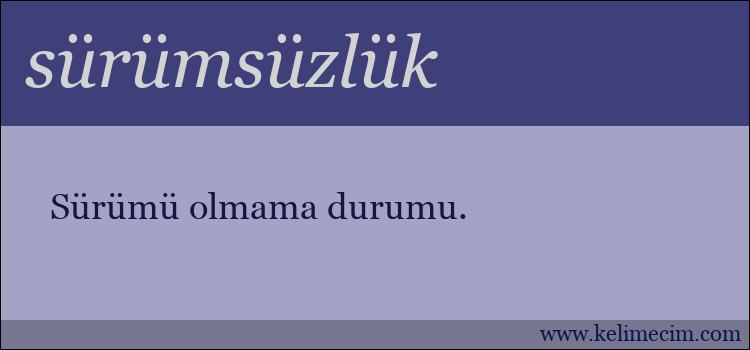 sürümsüzlük

Sürümü olmama durumu.

www.kelimecim.com